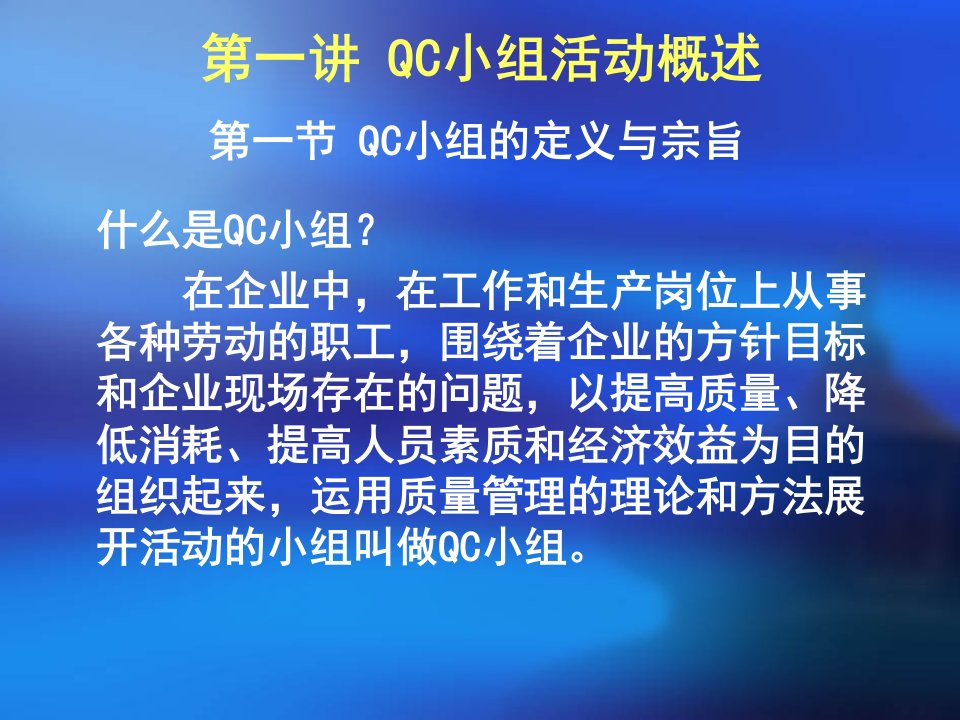 第一讲 QC小组活动概述

第一节 QC小组的定义与宗旨

什么是QC小组？

在企业中，在工作和生产岗位上从事各种劳动的职工，围绕着企业的方针目标和企业现场存在的问题，以提高质量、降低消耗、提高人员素质和经济效益为目的组织起来，运用质量管理的理论和方法展开活动的小组叫做QC小组。